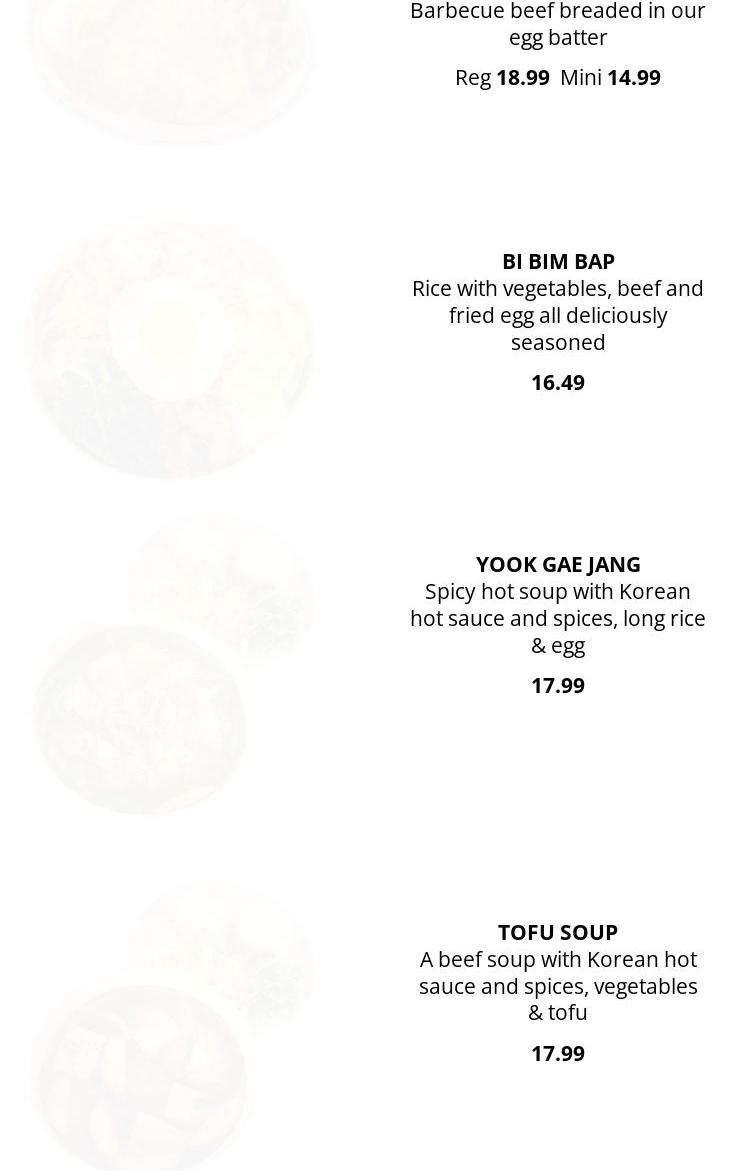 Barbecue beef breaded in our egg batter

Reg 18.99 Mini 14.99

BI BIM BAP
Rice with vegetables, beef and fried egg all deliciously seasoned

16.49

YOOK GAE JANG
Spicy hot soup with Korean hot sauce and spices, long rice & egg

17.99

TOFU SOUP
A beef soup with Korean hot sauce and spices, vegetables & tofu

17.99